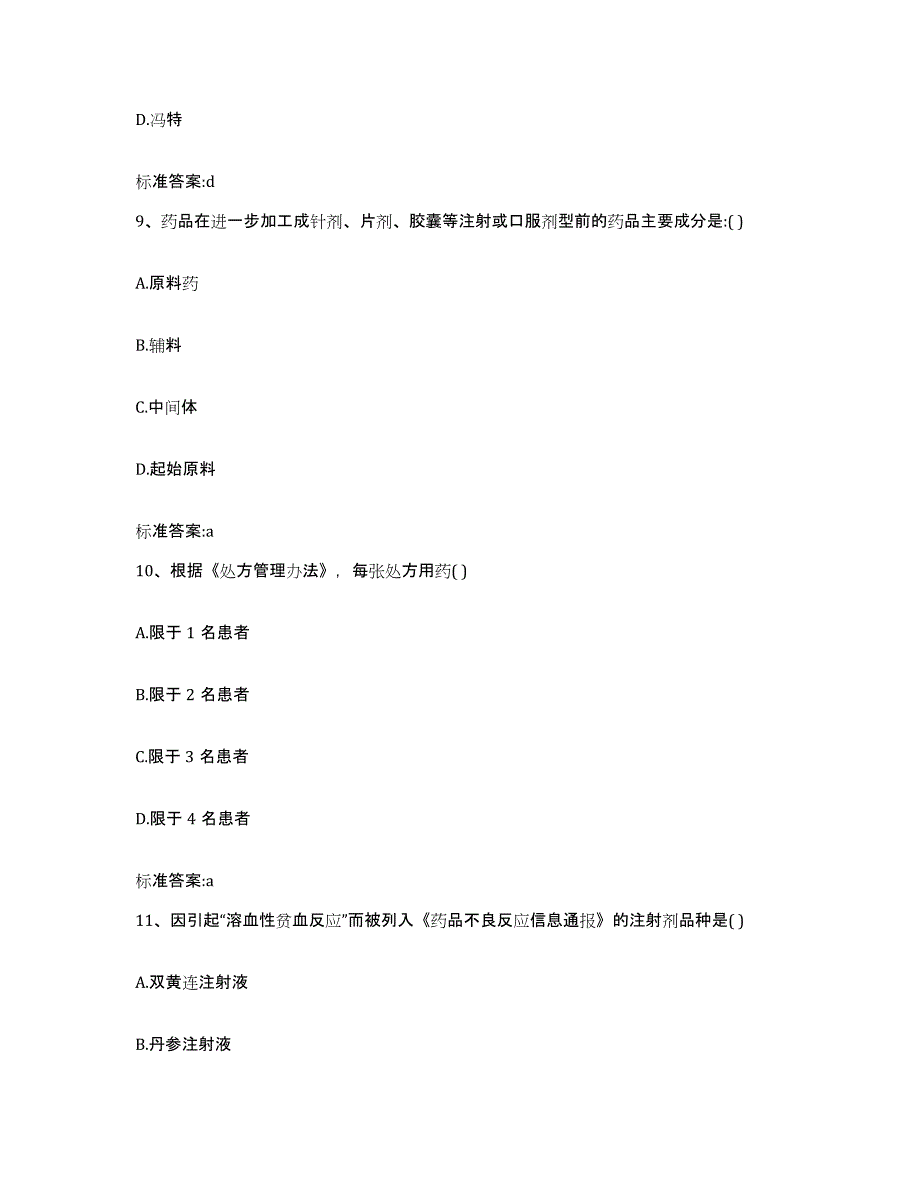 D.冯特

标准答案:d

9、药品在进一步加工成针剂、片剂、胶囊等注射或口服剂型前的药品主要成分是:( )

A.原料药

B.辅料

C.中间体

D.起始原料

标准答案:a

10、根据《处方管理办法》，每张处方用药( )

A.限于 1 名患者

B.限于 2 名患者

C.限于 3 名患者

D.限于 4 名患者

标准答案:a

11、因引起“溶血性贫血反应”而被列入《药品不良反应信息通报》的注射剂品种是( )

A.双黄连注射液

B.丹参注射液